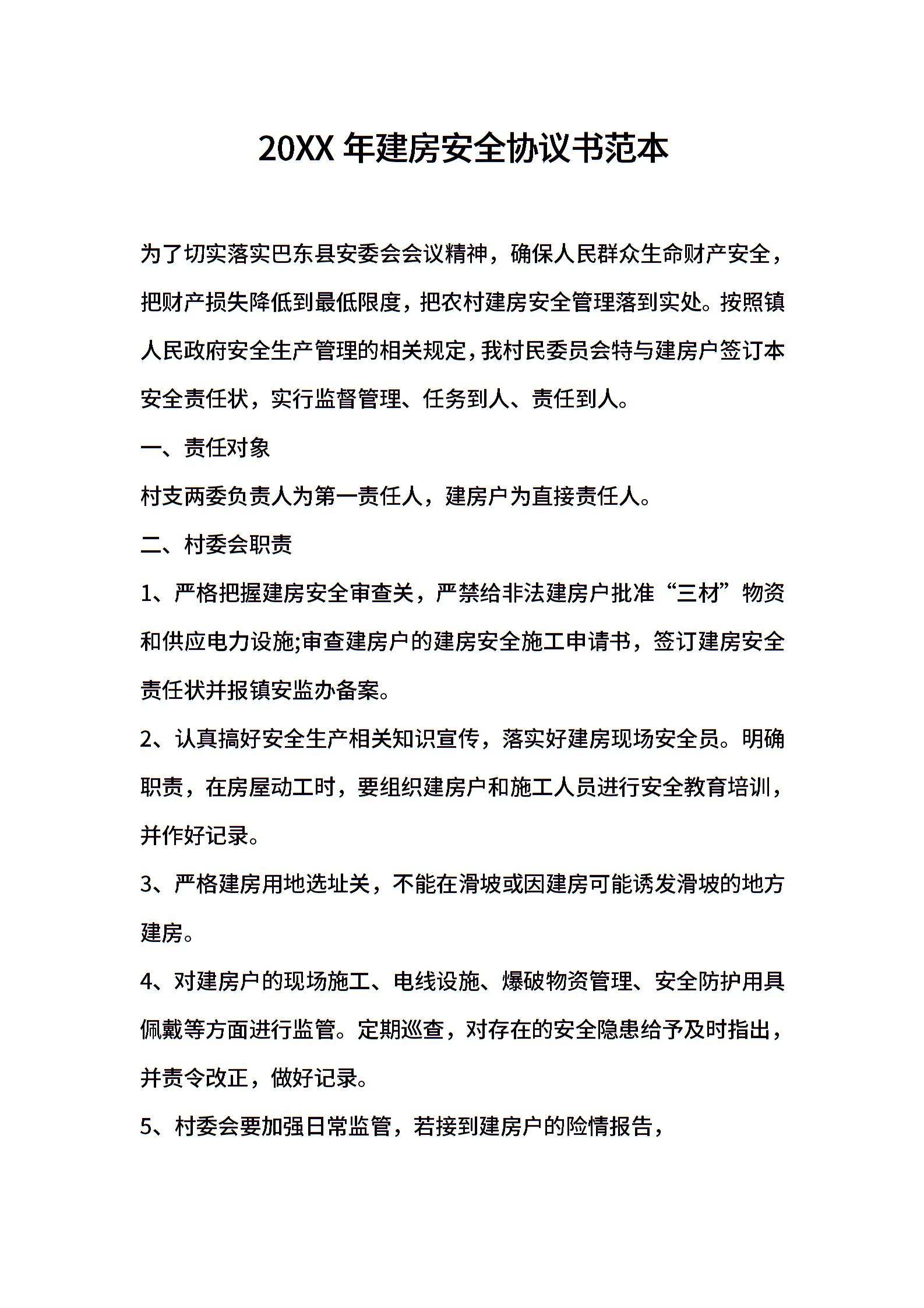 20XX 年建房安全协议书范本

为了切实落实巴东县安委会会议精神，确保人民群众生命财产安全，把财产损失降低到最低限度，把农村建房安全管理落到实处。按照镇人民政府安全生产管理的相关规定，我村民委员会特与建房户签订本安全责任状，实行监督管理、任务到人、责任到人。

一、责任对象

村支两委负责人为第一责任人，建房户为直接责任人。

二、村委会职责

1、严格把握建房安全审查关，严禁给非法建房户批准“三材”物资和供应电力设施;审查建房户的建房安全施工申请书，签订建房安全责任状并报镇安监办备案。

2、认真搞好安全生产相关知识宣传，落实好建房现场安全员。明确职责，在房屋动工时，要组织建房户和施工人员进行安全教育培训，并作好记录。

3、严格建房用地选址关，不能在滑坡或因建房可能诱发滑坡的地方建房。

4、对建房户的现场施工、电线设施、爆破物资管理、安全防护用具佩戴等方面进行监管。定期巡查，对存在的安全隐患给予及时指出，并责令改正，做好记录。

5、村委会要加强日常监管，若接到建房户的险情报告，